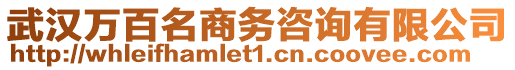 武汉万百名商务咨询有限公司
http://whleifhamlet1.cn.coovee.com